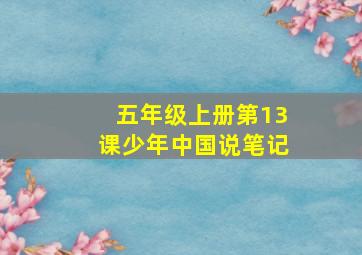 五年级上册第13课少年中国说笔记